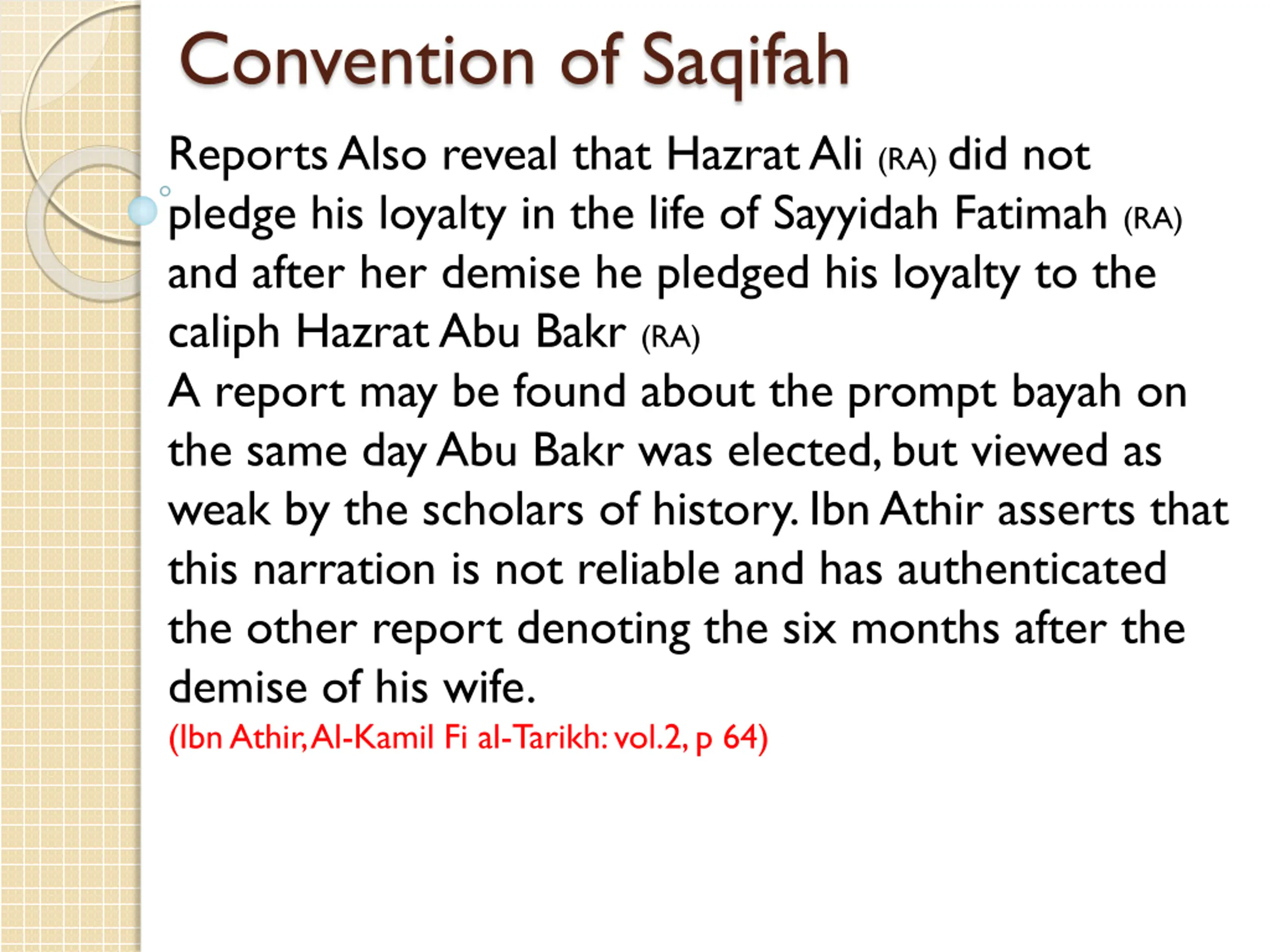 Convention of Saqifah

Reports Also reveal that Hazrat Ali (RA) did not pledge his loyalty in the life of Sayyidah Fatimah (RA) and after her demise he pledged his loyalty to the caliph Hazrat Abu Bakr (RA)

A report may be found about the prompt bayah on the same day Abu Bakr was elected, but viewed as weak by the scholars of history. Ibn Athir asserts that this narration is not reliable and has authenticated the other report denoting the six months after the demise of his wife.

(Ibn Athir, Al-Kamil Fi al-Tarikh: vol.2, p 64)